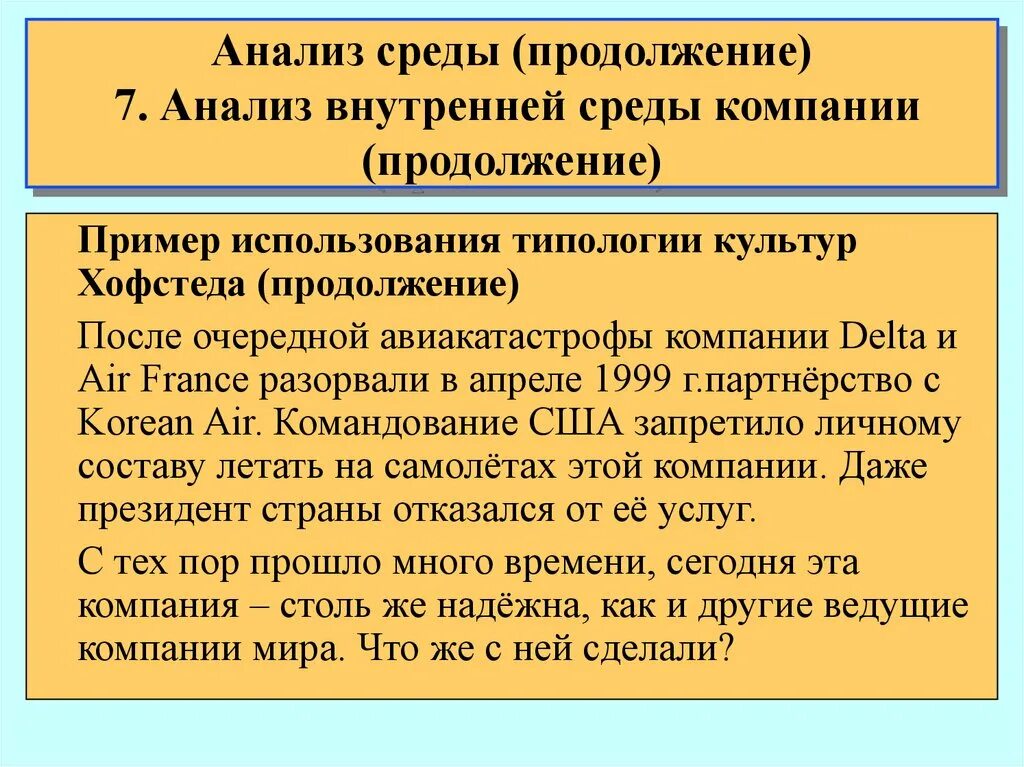 Анализ среды (продолжение)
7. Анализ внутренней среды компании (продолжение)

Пример использования типологии культур Хофстеда (продолжение)

После очередной авиакатастрофы компании Delta и Air France разорвали в апреле 1999 г.партнёрство с Korean Air. Командование США запретило личному составу летать на самолётах этой компании. Даже президент страны отказался от её услуг.

С тех пор прошло много времени, сегодня эта компания – столь же надёжна, как и другие ведущие компании мира. Что же с ней сделали?